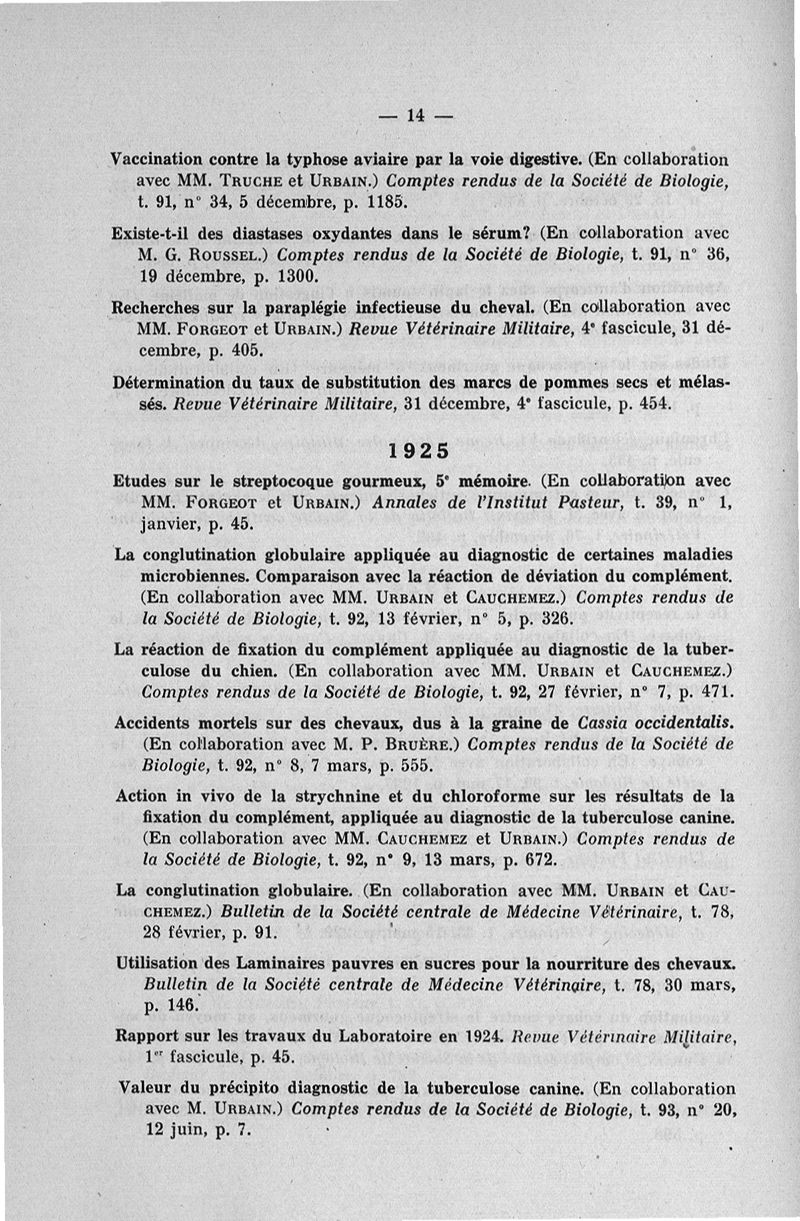 — 14 —

Vaccination contre la typhose aviaire par la voie digestive. (En collaboration avec MM. Truche et Urbain.) Comptes rendus de la Société de Biologie, t. 91, n° 34, 5 décembre, p. 1185.

Existe-t-il des diastases oxydantes dans le sérum? (En collaboration avec M. G. Roussel.) Comptes rendus de la Société de Biologie, t. 91, n° 36, 19 décembre, p. 1300.

Recherches sur la paraplégie infectieuse du cheval. (En collaboration avec MM. Forgeot et Urbain.) Revue Vétérinaire Militaire, 4e fascicule, 31 décembre, p. 405.

Détermination du taux de substitution des marcs de pommes secs et mélassés. Revue Vétérinaire Militaire, 31 décembre, 4e fascicule, p. 454.

1925

Etudes sur le streptocoque gourmeux, 5e mémoire. (En collaboration avec MM. Forgeot et Urbain.) Annales de l'Institut Pasteur, t. 39, n° 1, janvier, p. 45.

La conglutination globulaire appliquée au diagnostic de certaines maladies microbiennes. Comparaison avec la réaction de déviation du complément. (En collaboration avec MM. Urbain et Cauchemez.) Comptes rendus de la Société de Biologie, t. 92, 13 février, n° 5, p. 326.

La réaction de fixation du complément appliquée au diagnostic de la tuberculose du chien. (En collaboration avec MM. Urbain et Cauchemez.) Comptes rendus de la Société de Biologie, t. 92, 27 février, n° 7, p. 471.

Accidents mortels sur des chevaux, dus à la graine de Cassia occidentalis. (En collaboration avec M. P. Bruère.) Comptes rendus de la Société de Biologie, t. 92, n° 8, 7 mars, p. 555.

Action in vivo de la strychnine et du chloroforme sur les résultats de la fixation du complément, appliquée au diagnostic de la tuberculose canine. (En collaboration avec MM. Cauchemez et Urbain.) Comptes rendus de la Société de Biologie, t. 92, n° 9, 13 mars, p. 672.

La conglutination globulaire. (En collaboration avec MM. Urbain et Cauchemez.) Bulletin de la Société centrale de Médecine Vétérinaire, t. 78, 28 février, p. 91.

Utilisation des Laminaires pauvres en sucres pour la nourriture des chevaux. Bulletin de la Société centrale de Médecine Vétérinaire, t. 78, 30 mars, p. 146.

Rapport sur les travaux du Laboratoire en 1924. Revue Vétérinaire Militaire, 1er fascicule, p. 45.

Valeur du précipito diagnostic de la tuberculose canine. (En collaboration avec M. Urbain.) Comptes rendus de la Société de Biologie, t. 93, n° 20, 12 juin, p. 7.